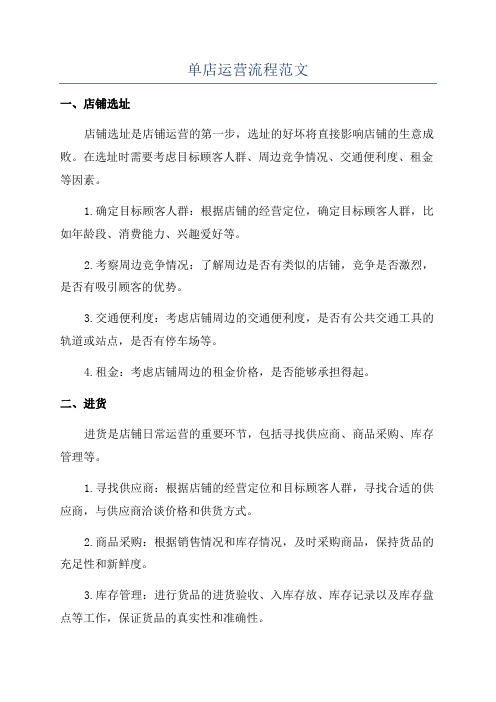 单店运营流程范文

一、店铺选址

店铺选址是店铺运营的第一步，选址的好坏将直接影响店铺的生意成败。在选址时需要考虑目标顾客人群、周边竞争情况、交通便利度、租金等因素。

1.确定目标顾客人群：根据店铺的经营定位，确定目标顾客人群，比如年龄段、消费能力、兴趣爱好等。

2.考察周边竞争情况：了解周边是否有类似的店铺，竞争是否激烈，是否有吸引顾客的优势。

3.交通便利度：考虑店铺周边的交通便利度，是否有公共交通工具的轨道或站点，是否有停车场等。

4.租金：考虑店铺周边的租金价格，是否能够承担得起。

二、进货

进货是店铺日常运营的重要环节，包括寻找供应商、商品采购、库存管理等。

1.寻找供应商：根据店铺的经营定位和目标顾客人群，寻找合适的供应商，与供应商洽谈价格和供货方式。

2.商品采购：根据销售情况和库存情况，及时采购商品，保持货品的充足性和新鲜度。

3.库存管理：进行货品的进货验收、入库存放、库存记录以及库存盘点等工作，保证货品的真实性和准确性。